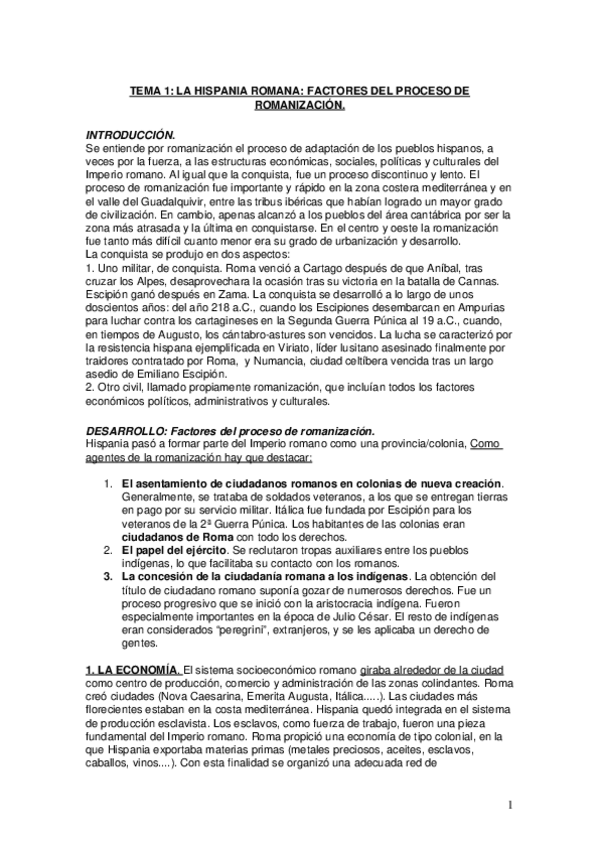 TEMA 1: LA HISPANIA ROMANA: FACTORES DEL PROCESO DE ROMANIZACIÓN.

INTRODUCCIÓN.
Se entiende por romanización el proceso de adaptación de los pueblos hispanos, a veces por la fuerza, a las estructuras económicas, sociales, políticas y culturales del Imperio romano. Al igual que la conquista, fue un proceso discontinuo y lento. El proceso de romanización fue importante y rápido en la zona costera mediterránea y en el valle del Guadalquivir, entre las tribus ibéricas que habían logrado un mayor grado de civilización. En cambio, apenas alcanzó a los pueblos del área cantábrica por ser la zona más atrasada y la última en conquistarse. En el centro y oeste la romanización fue tanto más difícil cuanto menor era su grado de urbanización y desarrollo.
La conquista se produjo en dos aspectos:
1. Uno militar, de conquista. Roma venció a Cartago después de que Aníbal, tras cruzar los Alpes, desaprovechara la ocasión tras su victoria en la batalla de Cannas. Escipión ganó después en Zama. La conquista se desarrolló a lo largo de unos doscientos años: del año 218 a.C., cuando los Escipiones desembarcan en Ampurias para luchar contra los cartagineses en la Segunda Guerra Púnica al 19 a.C., cuando, en tiempos de Augusto, los cántabro-astures son vencidos. La lucha se caracterizó por la resistencia hispana ejemplificada en Viriato, líder lusitano asesinado finalmente por traidores contratado por Roma, y Numancia, ciudad celtíbera vencida tras un largo asedio de Emiliano Escipión.
2. Otro civil, llamado propiamente romanización, que incluían todos los factores económicos políticos, administrativos y culturales.

DESARROLLO: Factores del proceso de romanización.
Hispania pasó a formar parte del Imperio romano como una provincia/colonia, Como agentes de la romanización hay que destacar:

1. El asentamiento de ciudadanos romanos en colonias de nueva creación. Generalmente, se trataba de soldados veteranos, a los que se entregan tierras en pago por su servicio militar. Itálica fue fundada por Escipión para los veteranos de la 2ª Guerra Púnica. Los habitantes de las colonias eran ciudadanos de Roma con todo los derechos.
2. El papel del ejército. Se reclutaron tropas auxiliares entre los pueblos indígenas, lo que facilitaba su contacto con los romanos.
3. La concesión de la ciudadanía romana a los indígenas. La obtención del título de ciudadano romano suponía gozar de numerosos derechos. Fue un proceso progresivo que se inició con la aristocracia indígena. Fueron especialmente importantes en la época de Julio César. El resto de indígenas eran considerados "peregrini", extranjeros, y se les aplicaba un derecho de gentes.

1. LA ECONOMÍA. El sistema socioeconómico romano giraba alrededor de la ciudad como centro de producción, comercio y administración de las zonas colindantes. Roma creó ciudades (Nova Caesarina, Emerita Augusta, Itálica.....). Las ciudades más florecientes estaban en la costa mediterránea. Hispania quedó integrada en el sistema de producción esclavista. Los esclavos, como fuerza de trabajo, fueron una pieza fundamental del Imperio romano. Roma propició una economía de tipo colonial, en la que Hispania exportaba materias primas (metales preciosos, aceites, esclavos, caballos, vinos....). Con esta finalidad se organizó una adecuada red de

1